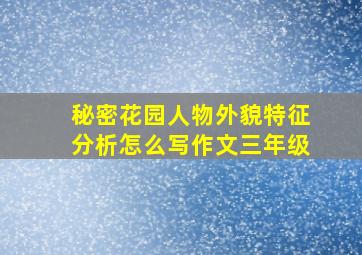 秘密花园人物外貌特征分析怎么写作文三年级